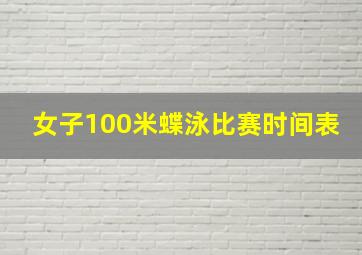 女子100米蝶泳比赛时间表